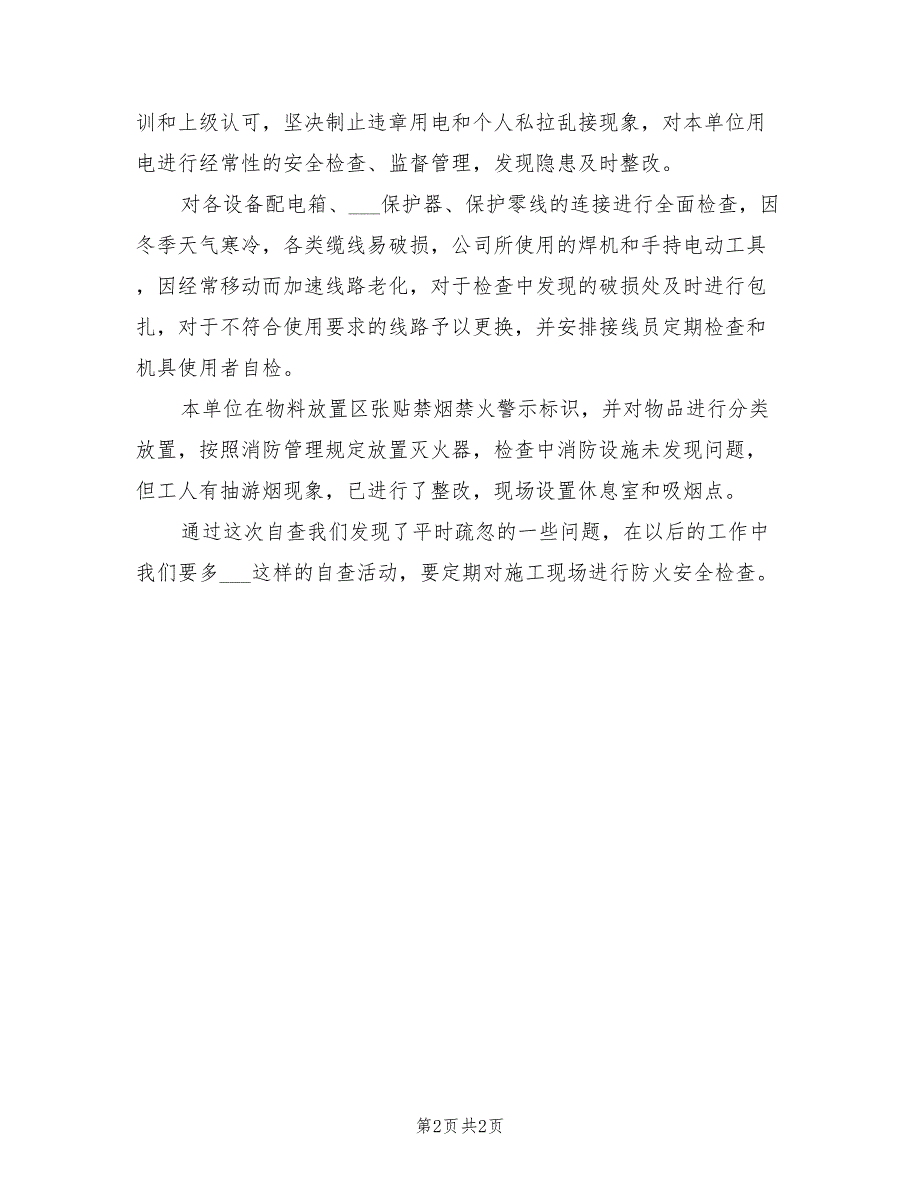 训和上级认可，坚决制止违章用电和个人私拉乱接现象，对本单位用电进行经常性的安全检查、监督管理，发现隐患及时整改。

对各设备配电箱、___保护器、保护零线的连接进行全面检查，因冬季天气寒冷，各类缆线易破损，公司所使用的焊机和手持电动工具，因经常移动而加速线路老化，对于检查中发现的破损处及时进行包扎，对于不符合使用要求的线路予以更换，并安排接线员定期检查和机具使用者自检。

本单位在物料放置区张贴禁烟禁火警示标识，并对物品进行分类放置，按照消防管理规定放置灭火器，检查中消防设施未发现问题，但工人有抽游烟现象，已进行了整改，现场设置休息室和吸烟点。

通过这次自查我们发现了平时疏忽的一些问题，在以后的工作中我们要多___这样的自查活动，要定期对施工现场进行防火安全检查。

第2页 共2页